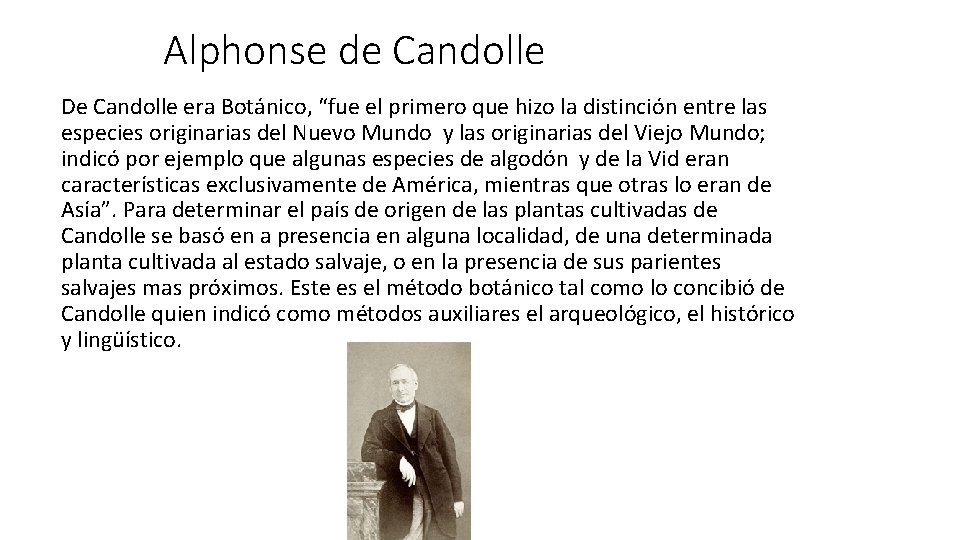 Alphonse de Candolle

De Candolle era Botánico, "fue el primero que hizo la distinción entre las especies originarias del Nuevo Mundo y las originarias del Viejo Mundo; indicó por ejemplo que algunas especies de algodón y de la Vid eran características exclusivamente de América, mientras que otras lo eran de Asía". Para determinar el país de origen de las plantas cultivadas de Candolle se basó en a presencia en alguna localidad, de una determinada planta cultivada al estado salvaje, o en la presencia de sus parientes salvajes mas próximos. Este es el método botánico tal como lo concibió de Candolle quien indicó como métodos auxiliares el arqueológico, el histórico y lingüístico.